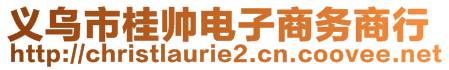 义乌市桂帅电子商务商行
http://christlaurie2.cn.coovee.net